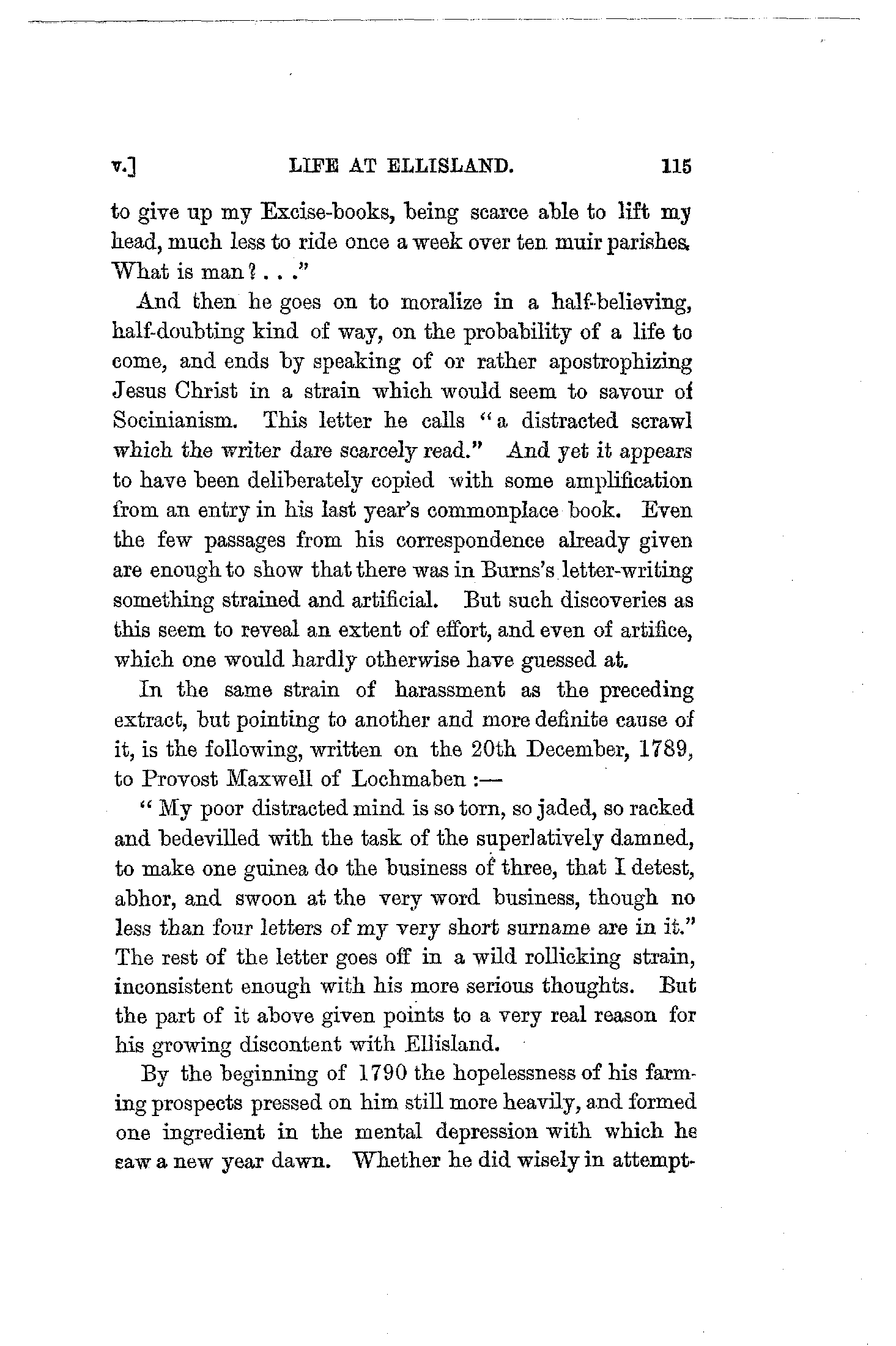 v.] LIFE AT ELLISLAND. 115

to give up my Excise-books, being scarce able to lift my head, much less to ride once a week over ten muir parishes. What is man? . . ."

And then he goes on to moralize in a half-believing, half-doubting kind of way, on the probability of a life to come, and ends by speaking of or rather apostrophizing Jesus Christ in a strain which would seem to savour of Socinianism. This letter he calls "a distracted scrawl which the writer dare scarcely read." And yet it appears to have been deliberately copied with some amplification from an entry in his last year's commonplace book. Even the few passages from his correspondence already given are enough to show that there was in Burns's letter-writing something strained and artificial. But such discoveries as this seem to reveal an extent of effort, and even of artifice, which one would hardly otherwise have guessed at.

In the same strain of harassment as the preceding extract, but pointing to another and more definite cause of it, is the following, written on the 20th December, 1789, to Provost Maxwell of Lochmaben :—

"My poor distracted mind is so torn, so jaded, so racked and bedevilled with the task of the superlatively damned, to make one guinea do the business of three, that I detest, abhor, and swoon at the very word business, though no less than four letters of my very short surname are in it." The rest of the letter goes off in a wild rollicking strain, inconsistent enough with his more serious thoughts. But the part of it above given points to a very real reason for his growing discontent with Ellisland.

By the beginning of 1790 the hopelessness of his farming prospects pressed on him still more heavily, and formed one ingredient in the mental depression with which he saw a new year dawn. Whether he did wisely in attempt-